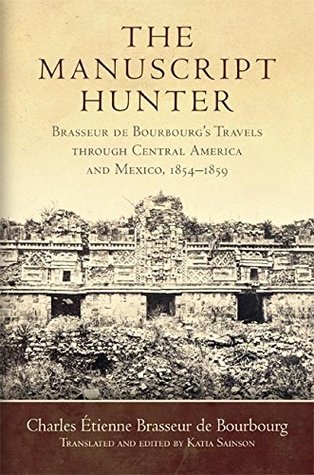 THE MANUSCRIPT HUNTER

Brasseur de Bourbourg's Travels through Central America and Mexico, 1854–1859

Charles Étienne Brasseur de Bourbourg
Translated and edited by Katia Sainson